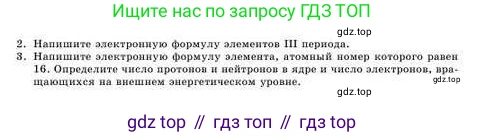 Ищите нас по запросу ГДЗ ТОП

gdz.top

2. Напишите электронную формулу элементов III периода.
3. Напишите электронную формулу элемента, атомный номер которого равен 16. Определите число протонов и нейтронов в ядре и число электронов, вращающихся на внешнем энергетическом уровне.

gdz.top

gdz.top

gdz top // гдз топ // гдз top